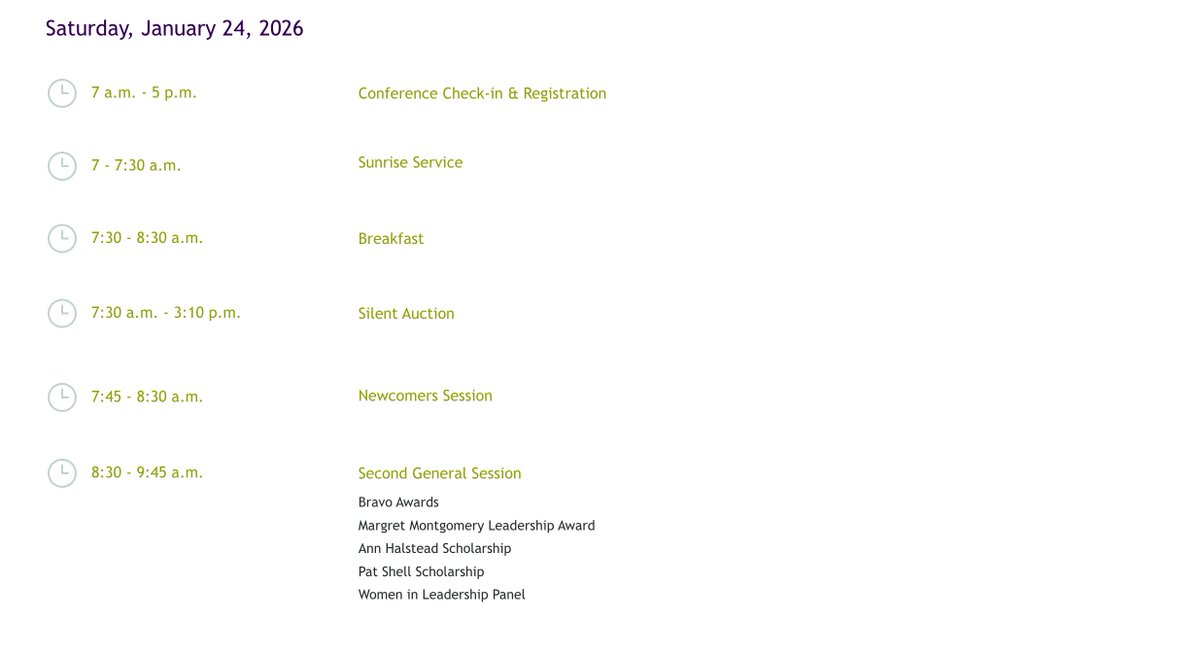 Saturday, January 24, 2026

7 a.m. - 5 p.m.

Conference Check-in & Registration

7 - 7:30 a.m.

Sunrise Service

7:30 - 8:30 a.m.

Breakfast

7:30 a.m. - 3:10 p.m.

Silent Auction

7:45 - 8:30 a.m.

Newcomers Session

8:30 - 9:45 a.m.

Second General Session

Bravo Awards
Margret Montgomery Leadership Award
Ann Halstead Scholarship
Pat Shell Scholarship
Women in Leadership Panel